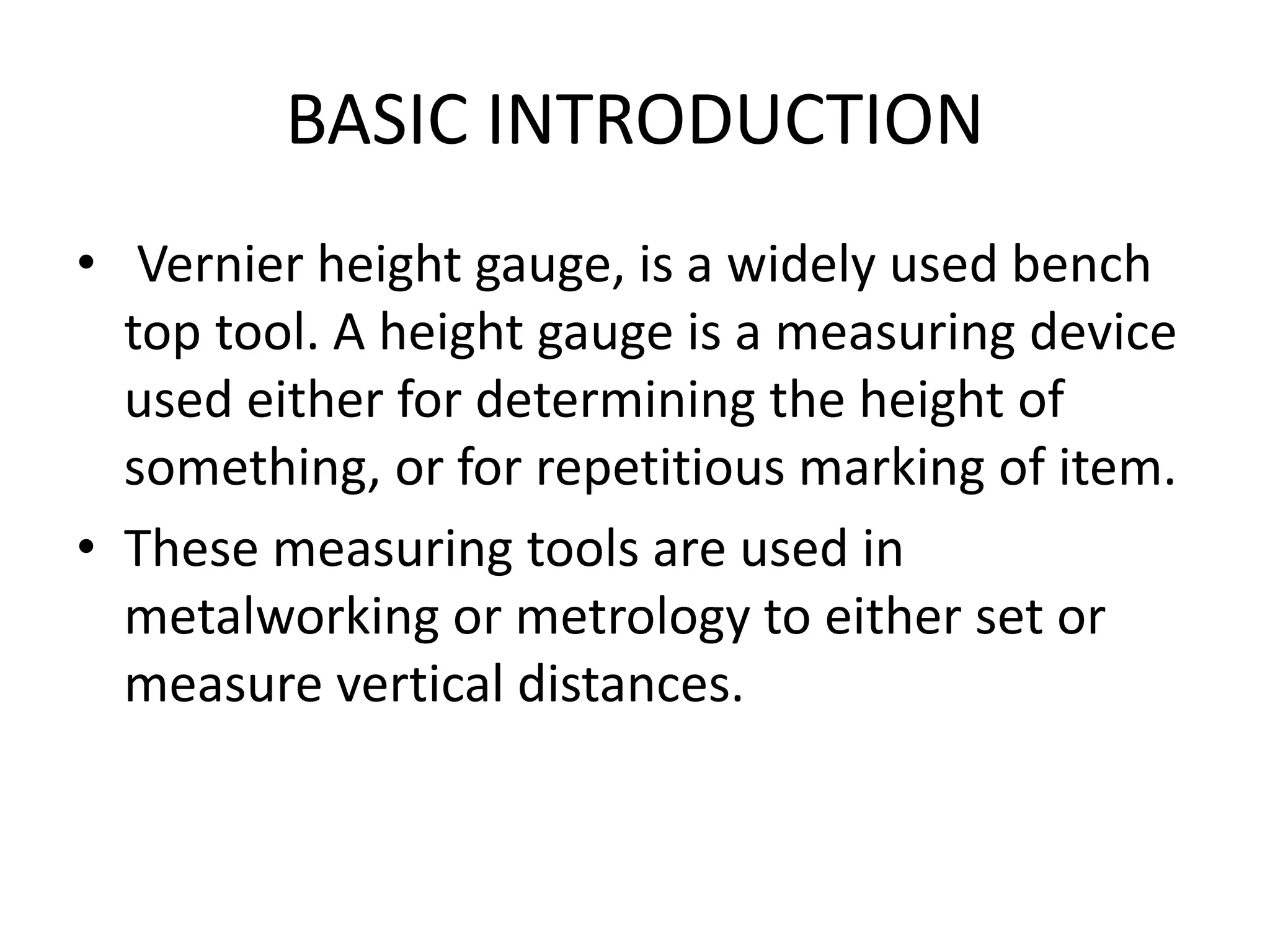 BASIC INTRODUCTION

• Vernier height gauge, is a widely used bench top tool. A height gauge is a measuring device used either for determining the height of something, or for repetitious marking of item.

• These measuring tools are used in metalworking or metrology to either set or measure vertical distances.